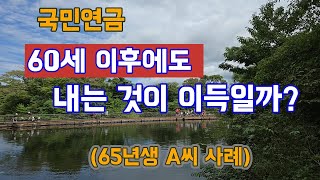 국민연금

60세 이후에도

내는 것이 이득일까?

(65년생 A씨 사례)